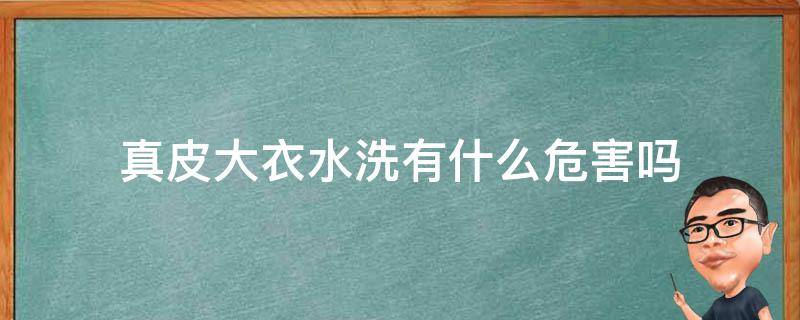 真皮大衣水洗有什么危害吗